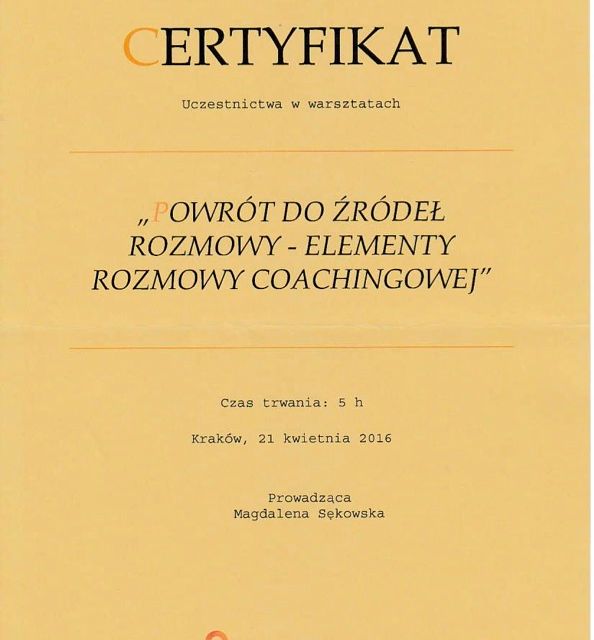 CERTYFIKAT

Uczestnictwa w warsztatach

„POWRÓT DO ŹRÓDEŁ ROZMOWY - ELEMENTY ROZMOWY COACHINGOWEJ"

Czas trwania: 5 h

Kraków, 21 kwietnia 2016

Prowadząca
Magdalena Sękowska